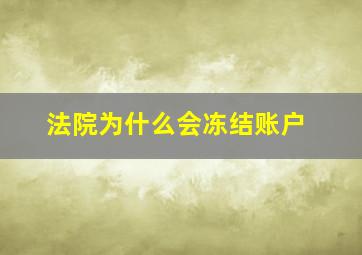 法院为什么会冻结账户